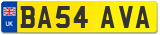 UK
BA54 AVA